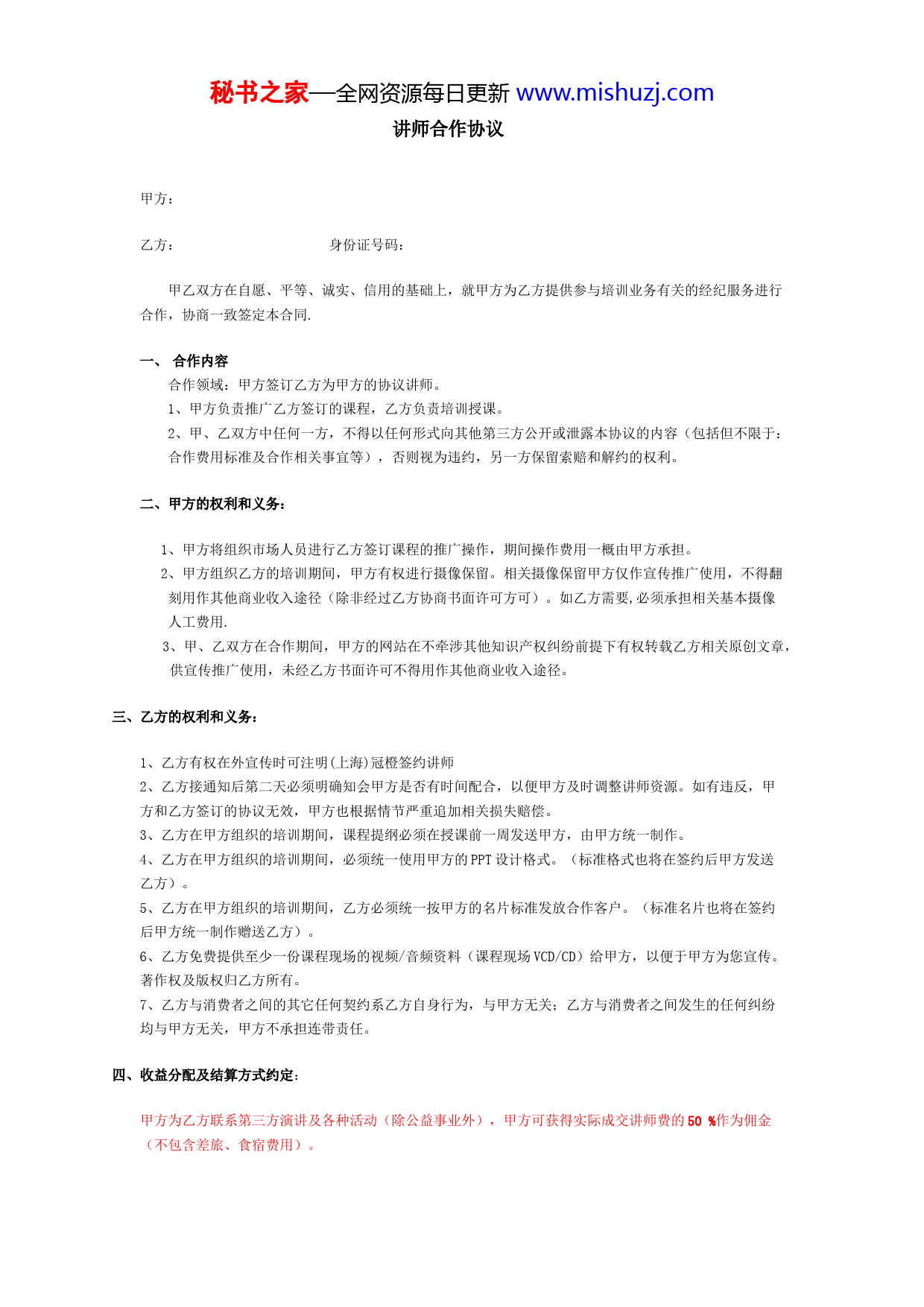 秘书之家—全网资源每日更新 www.mishuzj.com

讲师合作协议

甲方：

乙方：　　　　　　　　　　身份证号码：

甲乙双方在自愿、平等、诚实、信用的基础上，就甲方为乙方提供参与培训业务有关的经纪服务进行合作，协商一致签定本合同.

一、 合作内容

合作领域：甲方签订乙方为甲方的协议讲师。

1、甲方负责推广乙方签订的课程，乙方负责培训授课。

2、甲、乙双方中任何一方，不得以任何形式向其他第三方公开或泄露本协议的内容（包括但不限于：合作费用标准及合作相关事宜等），否则视为违约，另一方保留索赔和解约的权利。

二、甲方的权利和义务：

1、甲方将组织市场人员进行乙方签订课程的推广操作，期间操作费用一概由甲方承担。

2、甲方组织乙方的培训期间，甲方有权进行摄像保留。相关摄像保留甲方仅作宣传推广使用，不得翻刻用作其他商业收入途径（除非经过乙方协商书面许可方可）。如乙方需要,必须承担相关基本摄像人工费用.

3、甲、乙双方在合作期间，甲方的网站在不牵涉其他知识产权纠纷前提下有权转载乙方相关原创文章，供宣传推广使用，未经乙方书面许可不得用作其他商业收入途径。

三、乙方的权利和义务：

1、乙方有权在外宣传时可注明(上海)冠橙签约讲师

2、乙方接通知后第二天必须明确知会甲方是否有时间配合，以便甲方及时调整讲师资源。如有违反，甲方和乙方签订的协议无效，甲方也根据情节严重追加相关损失赔偿。

3、乙方在甲方组织的培训期间，课程提纲必须在授课前一周发送甲方，由甲方统一制作。

4、乙方在甲方组织的培训期间，必须统一使用甲方的 PPT 设计格式。（标准格式也将在签约后甲方发送乙方）。

5、乙方在甲方组织的培训期间，乙方必须统一按甲方的名片标准发放合作客户。（标准名片也将在签约后甲方统一制作赠送乙方）。

6、乙方免费提供至少一份课程现场的视频/音频资料（课程现场 VCD/CD）给甲方，以便于甲方为您宣传。著作权及版权归乙方所有。

7、乙方与消费者之间的其它任何契约系乙方自身行为，与甲方无关；乙方与消费者之间发生的任何纠纷均与甲方无关，甲方不承担连带责任。

四、收益分配及结算方式约定:

甲方为乙方联系第三方演讲及各种活动（除公益事业外），甲方可获得实际成交讲师费的 50 %作为佣金（不包含差旅、食宿费用）。